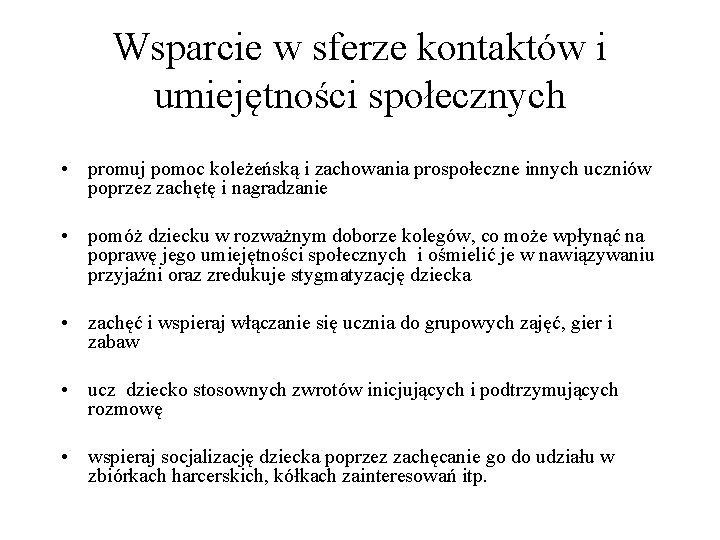 Wsparcie w sferze kontaktów i umiejętności społecznych

• promuj pomoc koleżeńską i zachowania prospołeczne innych uczniów poprzez zachętę i nagradzanie

• pomóż dziecku w rozważnym doborze kolegów, co może wpłynąć na poprawę jego umiejętności społecznych i ośmielić je w nawiązywaniu przyjaźni oraz zredukuje stygmatyzację dziecka

• zachęć i wspieraj włączanie się ucznia do grupowych zajęć, gier i zabaw

• ucz dziecko stosownych zwrotów inicjujących i podtrzymujących rozmowę

• wspieraj socjalizację dziecka poprzez zachęcanie go do udziału w zbiórkach harcerskich, kółkach zainteresowań itp.